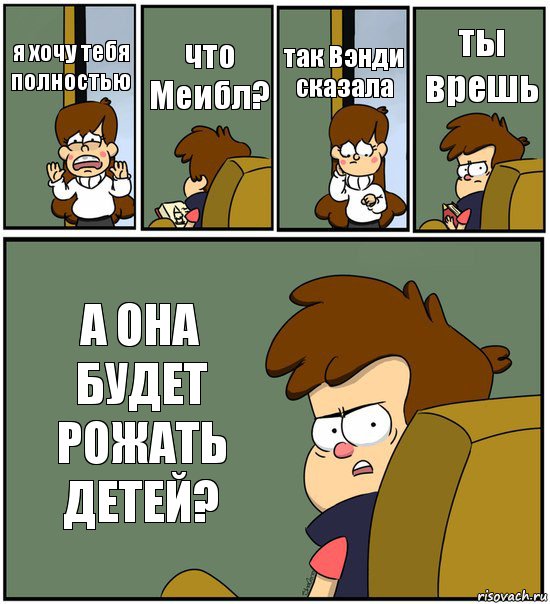 я хочу тебя полностью

что Меибл?

так Вэнди сказала

ты врешь

А ОНА БУДЕТ РОЖАТЬ ДЕТЕЙ?

risovach.ru